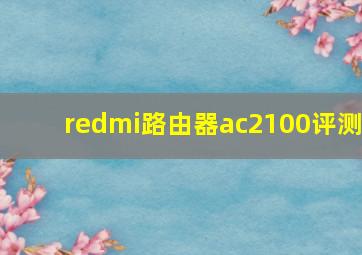 redmi路由器ac2100评测